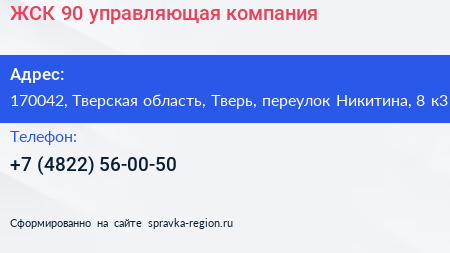 ЖСК 90 управляющая компания

Адрес:

170042, Тверская область, Тверь, переулок Никитина, 8 к3

Телефон:

+7 (4822) 56-00-50

Сформированно на сайте spravka-region.ru